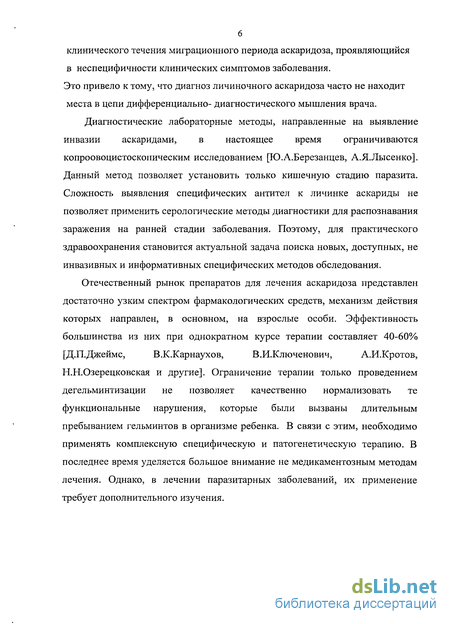 6

клинического течения миграционного периода аскаридоза, проявляющийся в неспецифичности клинических симптомов заболевания.
Это привело к тому, что диагноз личиночного аскаридоза часто не находит места в цепи дифференциально- диагностического мышления врача.

Диагностические лабораторные методы, направленные на выявление инвазии аскаридами, в настоящее время ограничиваются копроовоцистоскопическим исследованием [Ю.А.Березанцев, А.Я.Лысенко]. Данный метод позволяет установить только кишечную стадию паразита. Сложность выявления специфических антител к личинке аскариды не позволяет применить серологические методы диагностики для распознавания заражения на ранней стадии заболевания. Поэтому, для практического здравоохранения становится актуальной задача поиска новых, доступных, не инвазивных и информативных специфических методов обследования.

Отечественный рынок препаратов для лечения аскаридоза представлен достаточно узким спектром фармакологических средств, механизм действия которых направлен, в основном, на взрослые особи. Эффективность большинства из них при однократном курсе терапии составляет 40-60% [Д.П.Джеймс, В.К.Карнаухов, В.И.Ключенович, А.И.Кротов, Н.Н.Озерецковская и другие]. Ограничение терапии только проведением дегельминтизации не позволяет качественно нормализовать те функциональные нарушения, которые были вызваны длительным пребыванием гельминтов в организме ребенка. В связи с этим, необходимо применять комплексную специфическую и патогенетическую терапию. В последнее время уделяется большое внимание не медикаментозным методам лечения. Однако, в лечении паразитарных заболеваний, их применение требует дополнительного изучения.

dsLib.net
библиотека диссертаций